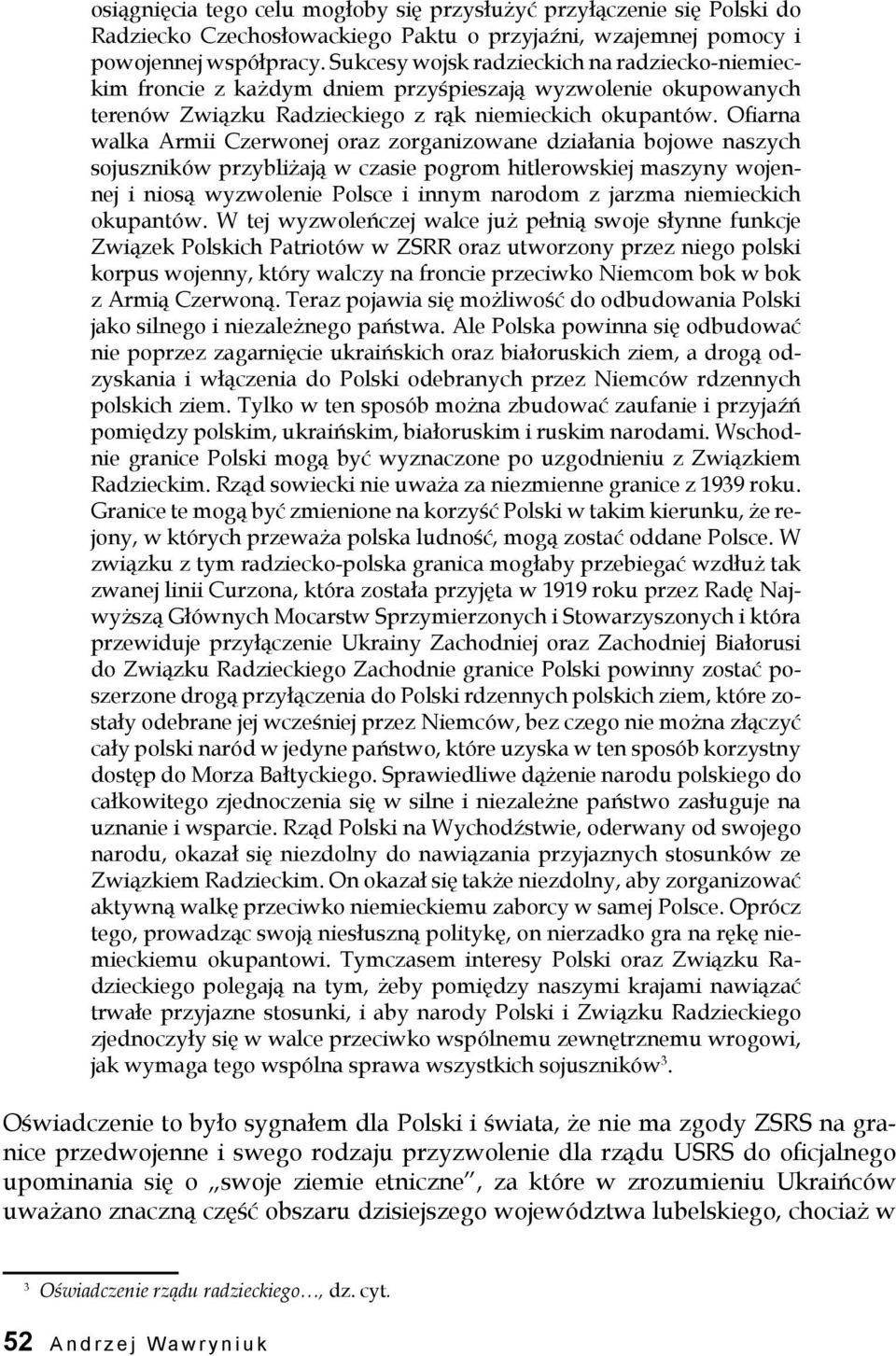 osiągnięcia tego celu mogłoby się przysłużyć przyłączenie się Polski do Radziecko Czechosłowackiego Paktu o przyjaźni, wzajemnej pomocy i powojennej współpracy. Sukcesy wojsk radzieckich na radziecko-niemieckim froncie z każdym dniem przyśpieszają wyzwolenie okupowanych terenów Związku Radzieckiego z rąk niemieckich okupantów. Ofiarna walka Armii Czerwonej oraz zorganizowane działania bojowe naszych sojuszników przybliżają w czasie pogrom hitlerowskiej maszyny wojennej i niosą wyzwolenie Polsce i innym narodom z jarzma niemieckich okupantów. W tej wyzwoleńczej walce już pełnią swoje słynne funkcje Związek Polskich Patriotów w ZSRR oraz utworzony przez niego polski korpus wojenny, który walczy na froncie przeciwko Niemcom bok w bok z Armią Czerwoną. Teraz pojawia się możliwość do odbudowania Polski jako silnego i niezależnego państwa. Ale Polska powinna się odbudować nie poprzez zagarnięcie ukraińskich oraz białoruskich ziem, a drogą odzyskania i włączenia do Polski odebranych przez Niemców rdzennych polskich ziem. Tylko w ten sposób można zbudować zaufanie i przyjaźń pomiędzy polskim, ukraińskim, białoruskim i ruskim narodami. Wschodnie granice Polski mogą być wyznaczone po uzgodnieniu z Związkiem Radzieckim. Rząd sowiecki nie uważa za niezmienne granice z 1939 roku. Granice te mogą być zmienione na korzyść Polski w takim kierunku, że rejony, w których przeważa polska ludność, mogą zostać oddane Polsce. W związku z tym radziecko-polska granica mogłaby przebiegać wzdłuż tak zwanej linii Curzona, która została przyjęta w 1919 roku przez Radę Najwyższą Głównych Mocarstw Sprzymierzonych i Stowarzyszonych i która przewiduje przyłączenie Ukrainy Zachodniej oraz Zachodniej Białorusi do Związku Radzieckiego Zachodnie granice Polski powinny zostać poszerzone drogą przyłączenia do Polski rdzennych polskich ziem, które zostały odebrane jej wcześniej przez Niemców, bez czego nie można złączyć cały polski naród w jedyne państwo, które uzyska w ten sposób korzystny dostęp do Morza Bałtyckiego. Sprawiedliwe dążenie narodu polskiego do całkowitego zjednoczenia się w silne i niezależne państwo zasługuje na uznanie i wsparcie. Rząd Polski na Wychodźstwie, oderwany od swojego narodu, okazał się niezdolny do nawiązania przyjaznych stosunków ze Związkiem Radzieckim. On okazał się także niezdolny, aby zorganizować aktywną walkę przeciwko niemieckiemu zaborcy w samej Polsce. Oprócz tego, prowadząc swoją niesłuszną politykę, on nierzadko gra na rękę niemieckiemu okupantowi. Tymczasem interesy Polski oraz Związku Radzieckiego polegają na tym, żeby pomiędzy naszymi krajami nawiązać trwałe przyjazne stosunki, i aby narody Polski i Związku Radzieckiego zjednoczyły się w walce przeciwko wspólnemu zewnętrznemu wrogowi, jak wymaga tego wspólna sprawa wszystkich sojuszników$^3$.

Oświadczenie to było sygnałem dla Polski i świata, że nie ma zgody ZSRS na granice przedwojenne i swego rodzaju przyzwolenie dla rządu USRS do oficjalnego upominania się o „swoje ziemie etniczne", za które w zrozumieniu Ukraińców uważano znaczną część obszaru dzisiejszego województwa lubelskiego, chociaż w

$^3$ Oświadczenie rządu radzieckiego…, dz. cyt.

52 Andrzej Wawryniuk